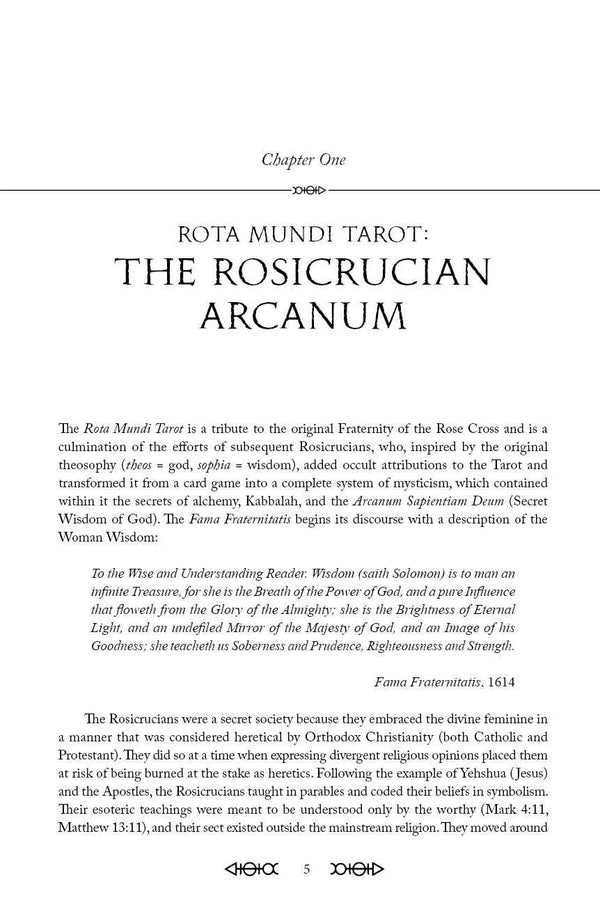 Chapter One

ROTA MUNDI TAROT:
THE ROSICRUCIAN ARCANUM

The Rota Mundi Tarot is a tribute to the original Fraternity of the Rose Cross and is a culmination of the efforts of subsequent Rosicrucians, who, inspired by the original theosophy (theos = god, sophia = wisdom), added occult attributions to the Tarot and transformed it from a card game into a complete system of mysticism, which contained within it the secrets of alchemy, Kabbalah, and the Arcanum Sapientiam Deum (Secret Wisdom of God). The Fama Fraternitatis begins its discourse with a description of the Woman Wisdom:

To the Wise and Understanding Reader. Wisdom (saith Solomon) is to man an infinite Treasure, for she is the Breath of the Power of God, and a pure Influence that floweth from the Glory of the Almighty; she is the Brightness of Eternal Light, and an undefiled Mirror of the Majesty of God, and an Image of his Goodness; she teacheth us Soberness and Prudence, Righteousness and Strength.

Fama Fraternitatis, 1614

The Rosicrucians were a secret society because they embraced the divine feminine in a manner that was considered heretical by Orthodox Christianity (both Catholic and Protestant). They did so at a time when expressing divergent religious opinions placed them at risk of being burned at the stake as heretics. Following the example of Yehshua (Jesus) and the Apostles, the Rosicrucians taught in parables and coded their beliefs in symbolism. Their esoteric teachings were meant to be understood only by the worthy (Mark 4:11, Matthew 13:11), and their sect existed outside the mainstream religion. They moved around

5